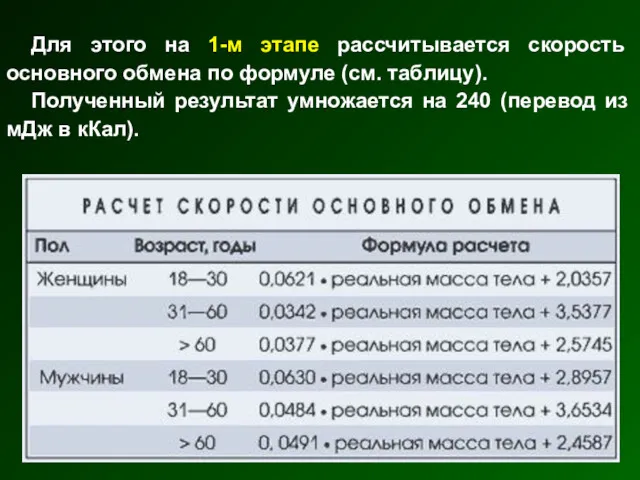 Для этого на 1-м этапе рассчитывается скорость основного обмена по формуле (см. таблицу).

Полученный результат умножается на 240 (перевод из мДж в кКал).

РАСЧЕТ СКОРОСТИ ОСНОВНОГО ОБМЕНА

| Пол | Возраст, годы | Формула расчета |
|---|---|---|
| Женщины | 18—30 | 0,0621 • реальная масса тела + 2,0357 |
| | 31—60 | 0,0342 • реальная масса тела + 3,5377 |
| | > 60 | 0,0377 • реальная масса тела + 2,5745 |
| Мужчины | 18—30 | 0,0630 • реальная масса тела + 2,8957 |
| | 31—60 | 0,0484 • реальная масса тела + 3,6534 |
| | > 60 | 0, 0491 • реальная масса тела + 2,4587 |